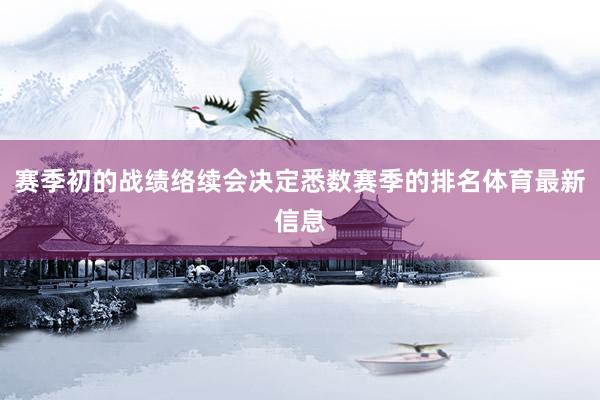 赛季初的战绩络续会决定悉数赛季的排名体育最新信息